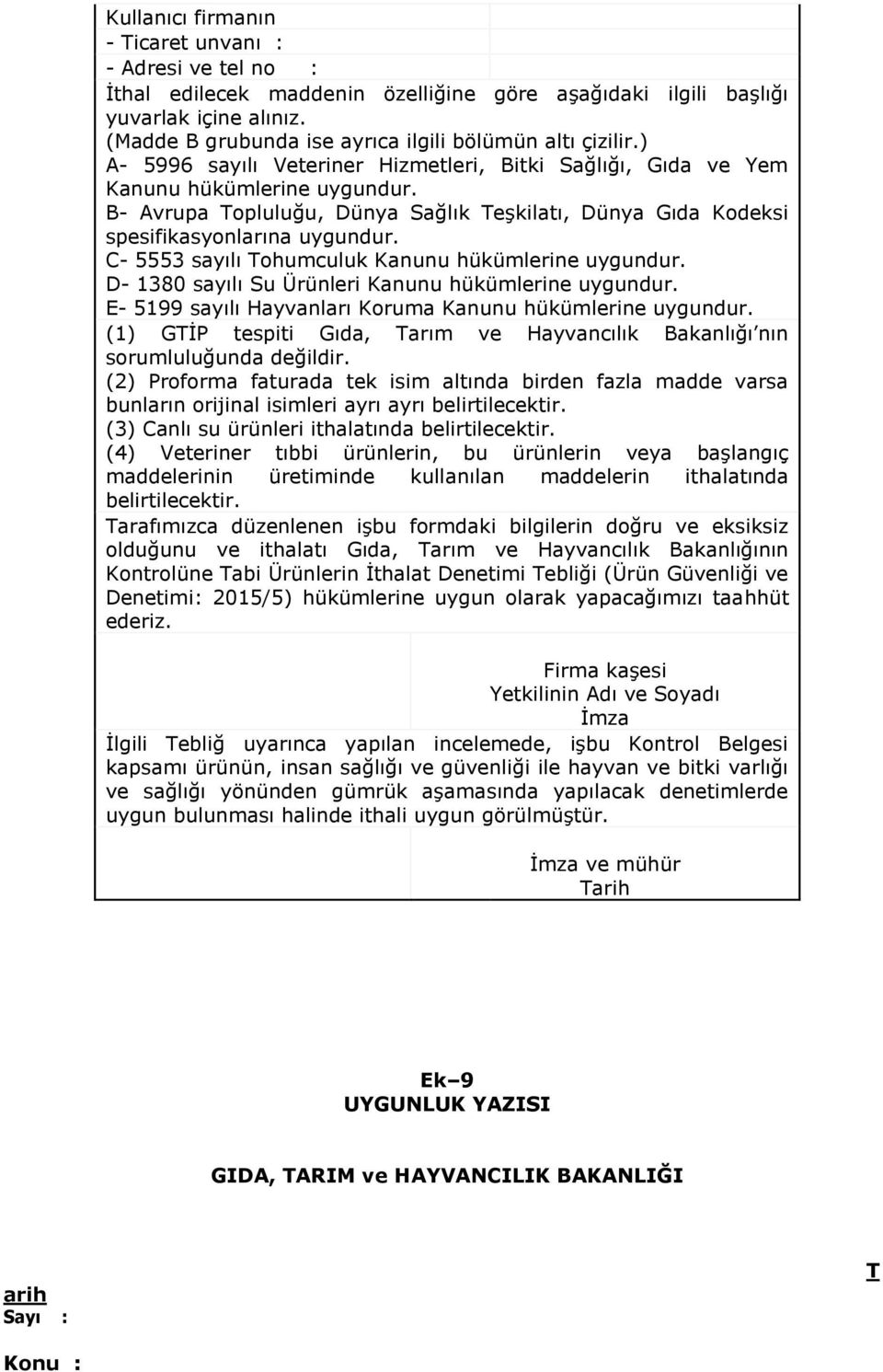 Kullanıcı firmanın
- Ticaret unvanı :
- Adresi ve tel no :
İthal edilecek maddenin özelliğine göre aşağıdaki ilgili başlığı yuvarlak içine alınız.
(Madde B grubunda ise ayrıca ilgili bölümün altı çizilir.)
A- 5996 sayılı Veteriner Hizmetleri, Bitki Sağlığı, Gıda ve Yem Kanunu hükümlerine uygundur.
B- Avrupa Topluluğu, Dünya Sağlık Teşkilatı, Dünya Gıda Kodeksi spesifikasyonlarına uygundur.
C- 5553 sayılı Tohumculuk Kanunu hükümlerine uygundur.
D- 1380 sayılı Su Ürünleri Kanunu hükümlerine uygundur.
E- 5199 sayılı Hayvanları Koruma Kanunu hükümlerine uygundur.
(1) GTİP tespiti Gıda, Tarım ve Hayvancılık Bakanlığı'nın sorumluluğunda değildir.
(2) Proforma faturada tek isim altında birden fazla madde varsa bunların orijinal isimleri ayrı ayrı belirtilecektir.
(3) Canlı su ürünleri ithalatında belirtilecektir.
(4) Veteriner tıbbi ürünlerin, bu ürünlerin veya başlangıç maddelerinin üretiminde kullanılan maddelerin ithalatında belirtilecektir.
Tarafımızca düzenlenen işbu formdaki bilgilerin doğru ve eksiksiz olduğunu ve ithalatı Gıda, Tarım ve Hayvancılık Bakanlığının Kontrolüne Tabi Ürünlerin İthalat Denetimi Tebliği (Ürün Güvenliği ve Denetimi: 2015/5) hükümlerine uygun olarak yapacağımızı taahhüt ederiz.

Firma kaşesi
Yetkilinin Adı ve Soyadı
İmza

İlgili Tebliğ uyarınca yapılan incelemede, işbu Kontrol Belgesi kapsamı ürünün, insan sağlığı ve güvenliği ile hayvan ve bitki varlığı ve sağlığı yönünden gümrük aşamasında yapılacak denetimlerde uygun bulunması halinde ithali uygun görülmüştür.

İmza ve mühür
Tarih

Ek–9
UYGUNLUK YAZISI

GIDA, TARIM ve HAYVANCILIK BAKANLIĞI

T
arih
Sayı :

Konu :